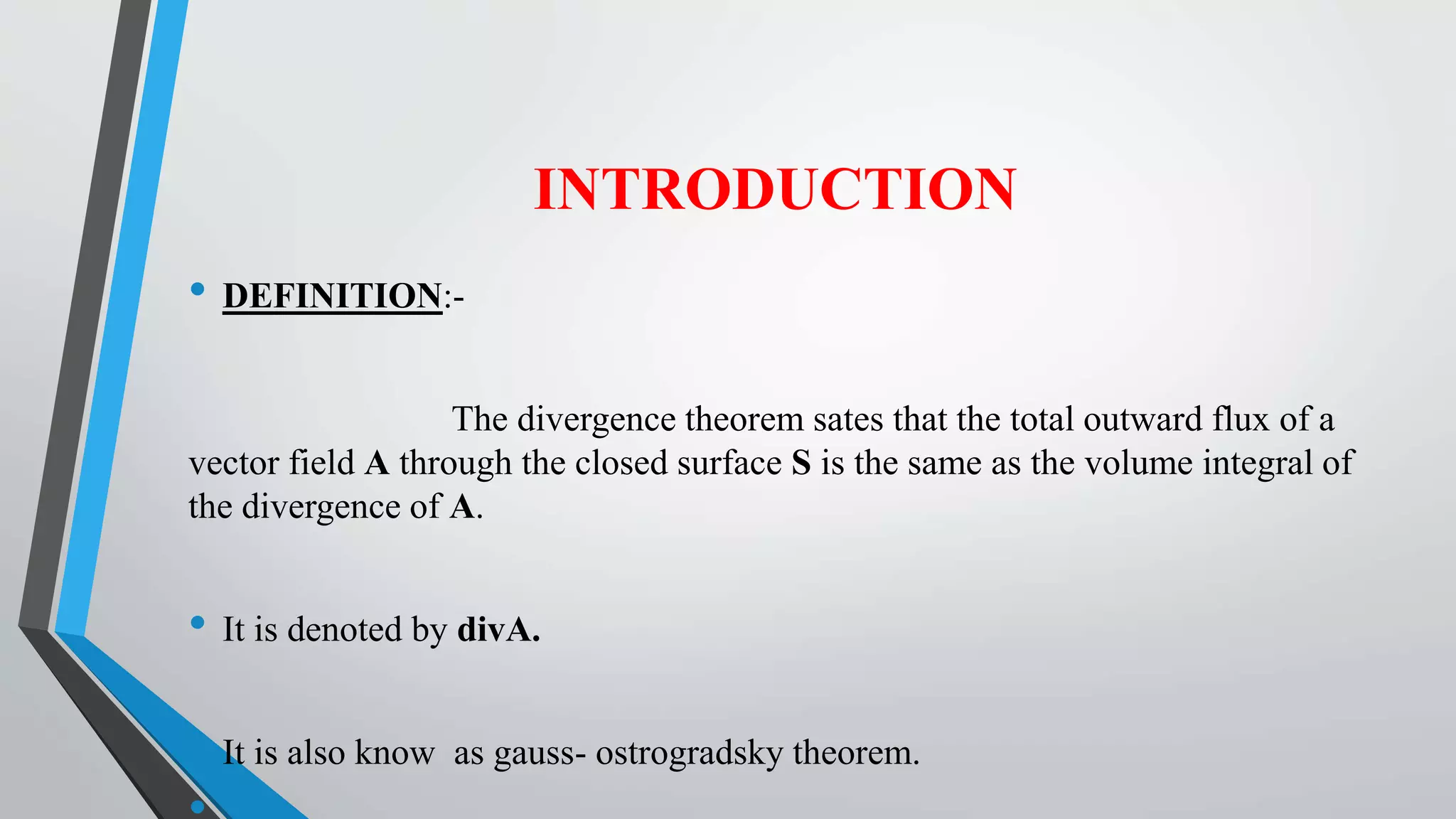 INTRODUCTION

• DEFINITION:-

The divergence theorem sates that the total outward flux of a vector field A through the closed surface S is the same as the volume integral of the divergence of A.

• It is denoted by divA.

It is also know as gauss- ostrogradsky theorem.

•